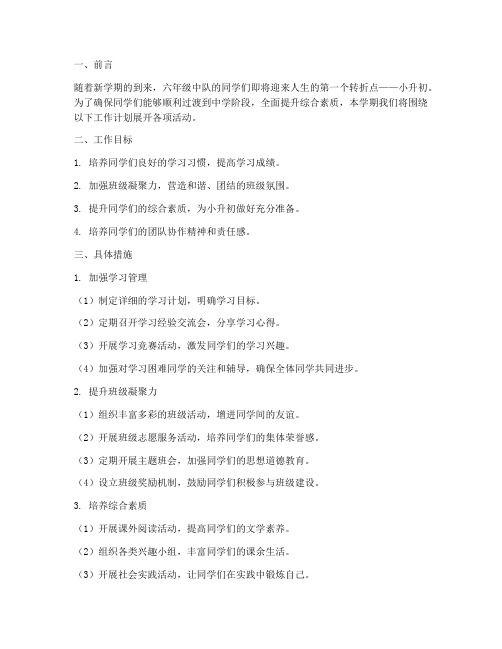 一、前言

随着新学期的到来，六年级中队的同学们即将迎来人生的第一个转折点——小升初。为了确保同学们能够顺利过渡到中学阶段，全面提升综合素质，本学期我们将围绕以下工作计划展开各项活动。

二、工作目标

1. 培养同学们良好的学习习惯，提高学习成绩。

2. 加强班级凝聚力，营造和谐、团结的班级氛围。

3. 提升同学们的综合素质，为小升初做好充分准备。

4. 培养同学们的团队协作精神和责任感。

三、具体措施

1. 加强学习管理

（1）制定详细的学习计划，明确学习目标。

（2）定期召开学习经验交流会，分享学习心得。

（3）开展学习竞赛活动，激发同学们的学习兴趣。

（4）加强对学习困难同学的关注和辅导，确保全体同学共同进步。

2. 提升班级凝聚力

（1）组织丰富多彩的班级活动，增进同学间的友谊。

（2）开展班级志愿服务活动，培养同学们的集体荣誉感。

（3）定期开展主题班会，加强同学们的思想道德教育。

（4）设立班级奖励机制，鼓励同学们积极参与班级建设。

3. 培养综合素质

（1）开展课外阅读活动，提高同学们的文学素养。

（2）组织各类兴趣小组，丰富同学们的课余生活。

（3）开展社会实践活动，让同学们在实践中锻炼自己。